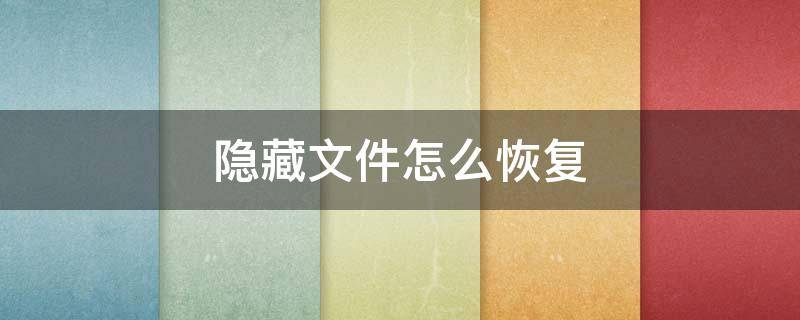 隐藏文件怎么恢复